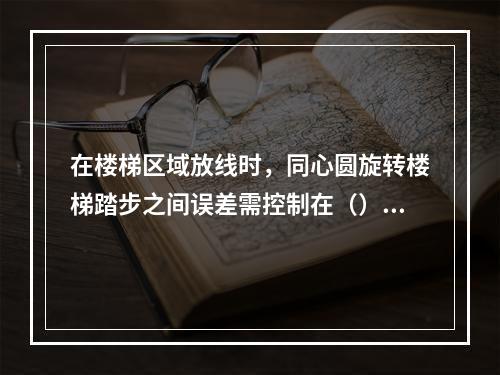 在楼梯区域放线时，同心圆旋转楼梯踏步之间误差需控制在（）...